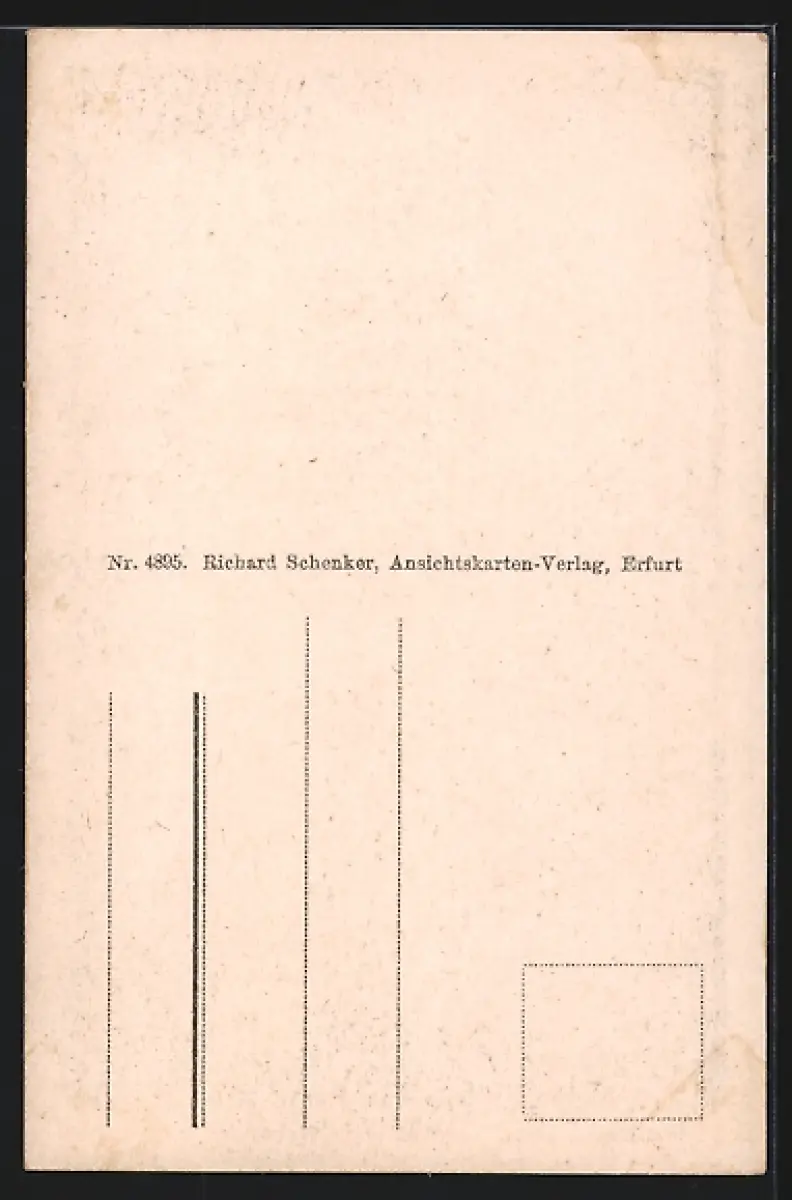 Nr. 4895. Richard Schenker, Ansichtskarten-Verlag, Erfurt